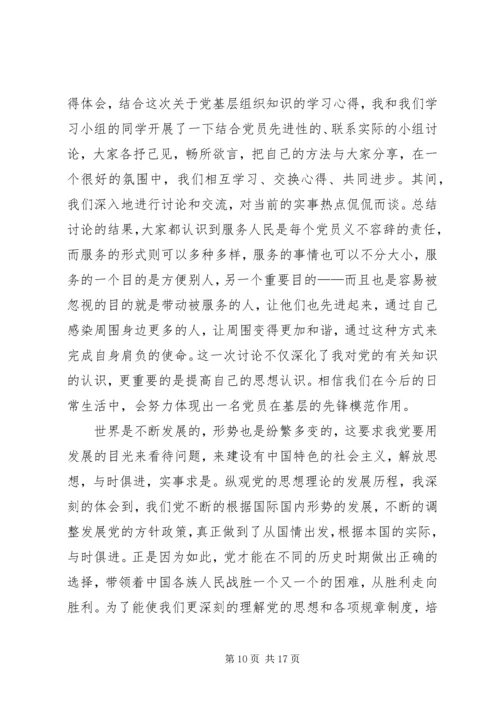 得体会，结合这次关于党基层组织知识的学习心得，我和我们学习小组的同学开展了一下结合党员先进性的、联系实际的小组讨论，大家各抒己见，畅所欲言，把自己的方法与大家分享，在一个很好的氛围中，我们相互学习、交换心得、共同进步。其间，我们深入地进行讨论和交流，对当前的实事热点侃侃而谈。总结讨论的结果，大家都认识到服务人民是每个党员义不容辞的责任，而服务的形式则可以多种多样，服务的事情也可以不分大小，服务的一个目的是方便别人，另一个重要目的——而且也是容易被忽视的目的就是带动被服务的人，让他们也先进起来，通过自己感染周围身边更多的人，让周围变得更加和谐，通过这种方式来完成自身肩负的使命。这一次讨论不仅深化了我对党的有关知识的认识，更重要的是提高自己的思想认识。相信我们在今后的日常生活中，会努力体现出一名党员在基层的先锋模范作用。

世界是不断发展的，形势也是纷繁多变的，这要求我党要用发展的目光来看待问题，来建设有中国特色的社会主义，解放思想，与时俱进，实事求是。纵观党的思想理论的发展历程，我深刻的体会到，我们党不断的根据国际国内形势的发展，不断的调整发展党的方针政策，真正做到了从国情出发，根据本国的实际，与时俱进。正是因为如此，党才能在不同的历史时期做出正确的选择，带领着中国各族人民战胜一个又一个的困难，从胜利走向胜利。为了能使我们更深刻的理解党的思想和各项规章制度，培

第 10 页 共 17 页